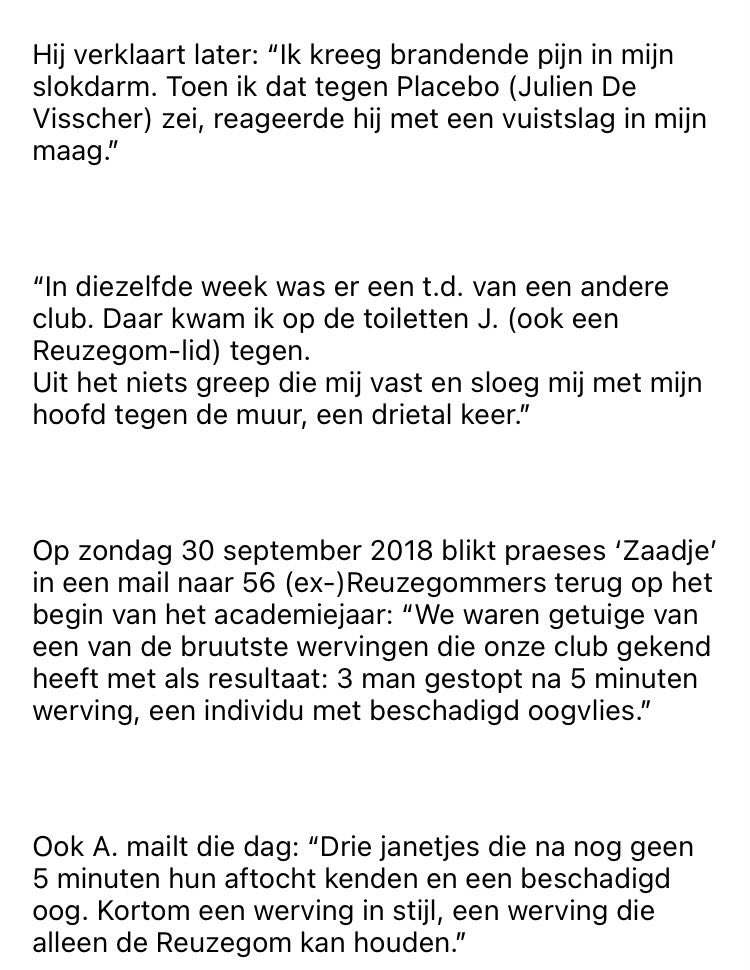 Hij verklaart later: “Ik kreeg brandende pijn in mijn slokdarm. Toen ik dat tegen Placebo (Julien De Visscher) zei, reageerde hij met een vuistslag in mijn maag.”

“In diezelfde week was er een t.d. van een andere club. Daar kwam ik op de toiletten J. (ook een Reuzegom-lid) tegen.
Uit het niets greep die mij vast en sloeg mij met mijn hoofd tegen de muur, een drietal keer.”

Op zondag 30 september 2018 blikt praeses ‘Zaadje’ in een mail naar 56 (ex-)Reuzegommers terug op het begin van het academiejaar: “We waren getuige van een van de bruutste wervingen die onze club gekend heeft met als resultaat: 3 man gestopt na 5 minuten werving, een individu met beschadigd oogvlies.”

Ook A. mailt die dag: “Drie janetjes die na nog geen 5 minuten hun aftocht kenden en een beschadigd oog. Kortom een werving in stijl, een werving die alleen de Reuzegom kan houden.”